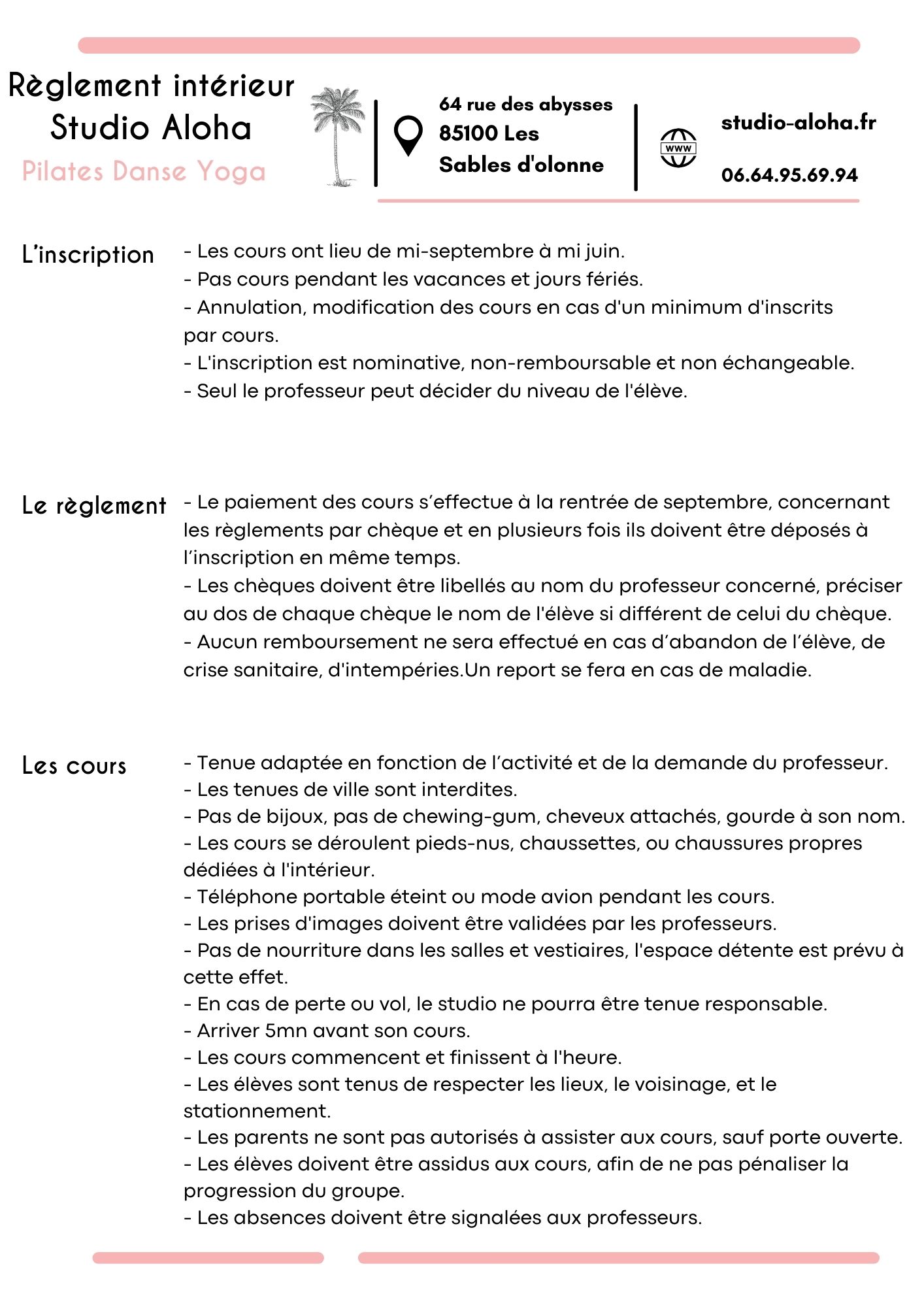 Règlement intérieur
Studio Aloha
Pilates Danse Yoga

64 rue des abysses
85100 Les
Sables d'olonne

www

studio-aloha.fr

06.64.95.69.94

L'inscription

- Les cours ont lieu de mi-septembre à mi juin.
- Pas cours pendant les vacances et jours fériés.
- Annulation, modification des cours en cas d'un minimum d'inscrits par cours.
- L'inscription est nominative, non-remboursable et non échangeable.
- Seul le professeur peut décider du niveau de l'élève.

Le règlement

- Le paiement des cours s'effectue à la rentrée de septembre, concernant les règlements par chèque et en plusieurs fois ils doivent être déposés à l'inscription en même temps.
- Les chèques doivent être libellés au nom du professeur concerné, préciser au dos de chaque chèque le nom de l'élève si différent de celui du chèque.
- Aucun remboursement ne sera effectué en cas d'abandon de l'élève, de crise sanitaire, d'intempéries.Un report se fera en cas de maladie.

Les cours

- Tenue adaptée en fonction de l'activité et de la demande du professeur.
- Les tenues de ville sont interdites.
- Pas de bijoux, pas de chewing-gum, cheveux attachés, gourde à son nom.
- Les cours se déroulent pieds-nus, chaussettes, ou chaussures propres dédiées à l'intérieur.
- Téléphone portable éteint ou mode avion pendant les cours.
- Les prises d'images doivent être validées par les professeurs.
- Pas de nourriture dans les salles et vestiaires, l'espace détente est prévu à cette effet.
- En cas de perte ou vol, le studio ne pourra être tenue responsable.
- Arriver 5mn avant son cours.
- Les cours commencent et finissent à l'heure.
- Les élèves sont tenus de respecter les lieux, le voisinage, et le stationnement.
- Les parents ne sont pas autorisés à assister aux cours, sauf porte ouverte.
- Les élèves doivent être assidus aux cours, afin de ne pas pénaliser la progression du groupe.
- Les absences doivent être signalées aux professeurs.